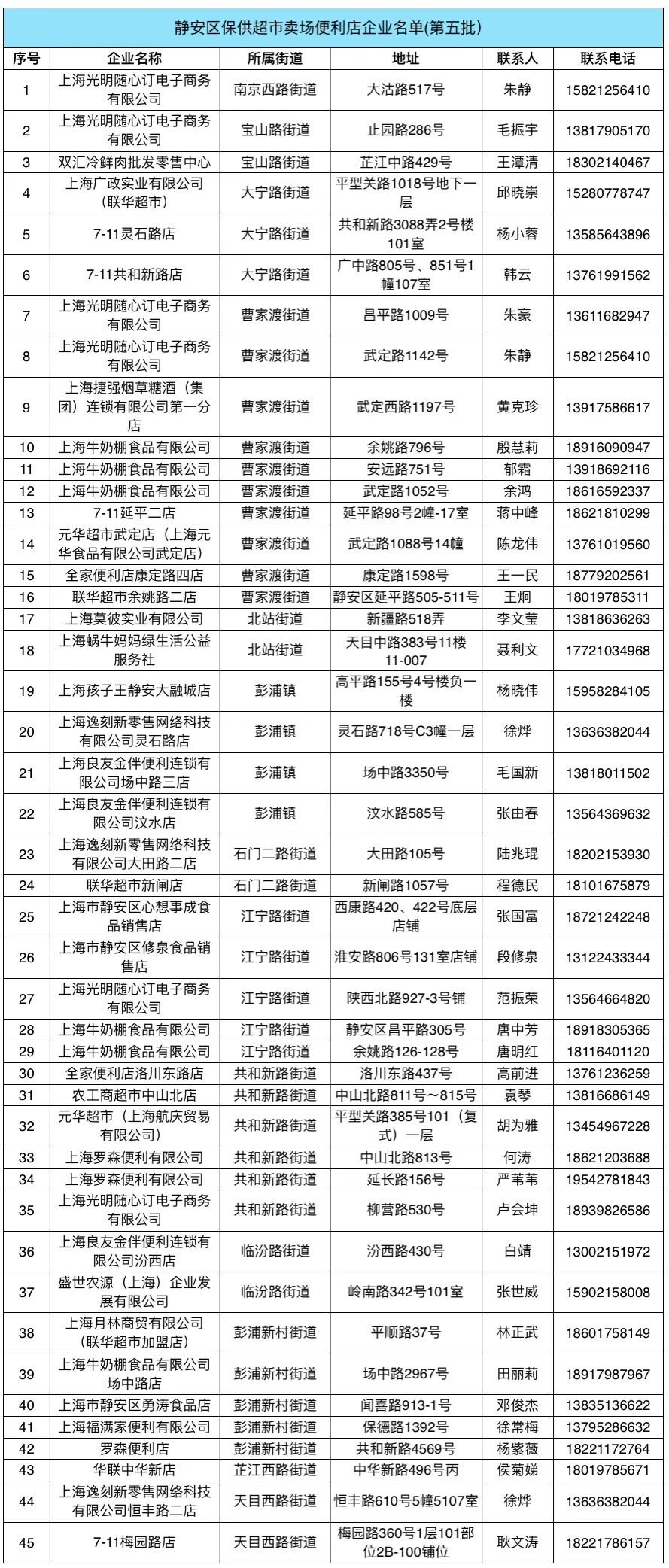 静安区保供超市卖场便利店企业名单(第五批)

| 序号 | 企业名称 | 所属街道 | 地址 | 联系人 | 联系电话 |
|---|---|---|---|---|---|
| 1 | 上海光明随心订电子商务有限公司 | 南京西路街道 | 大沽路517号 | 朱静 | 15821256410 |
| 2 | 上海光明随心订电子商务有限公司 | 宝山路街道 | 止园路286号 | 毛振宇 | 13817905170 |
| 3 | 双汇冷鲜肉批发零售中心 | 宝山路街道 | 芷江中路429号 | 王潭清 | 18302140467 |
| 4 | 上海广政实业有限公司（联华超市） | 大宁路街道 | 平型关路1018号地下一层 | 邱晓崇 | 15280778747 |
| 5 | 7-11灵石路店 | 大宁路街道 | 共和新路3088弄2号楼101室 | 杨小蓉 | 13585643896 |
| 6 | 7-11共和新路店 | 大宁路街道 | 广中路805号、851号1幢107室 | 韩云 | 13761991562 |
| 7 | 上海光明随心订电子商务有限公司 | 曹家渡街道 | 昌平路1009号 | 朱豪 | 13611682947 |
| 8 | 上海光明随心订电子商务有限公司 | 曹家渡街道 | 武定路1142号 | 朱静 | 15821256410 |
| 9 | 上海捷强烟草糖酒（集团）连锁有限公司第一分店 | 曹家渡街道 | 武定西路1197号 | 黄克珍 | 13917586617 |
| 10 | 上海牛奶棚食品有限公司 | 曹家渡街道 | 余姚路796号 | 殷慧莉 | 18916090947 |
| 11 | 上海牛奶棚食品有限公司 | 曹家渡街道 | 安远路751号 | 郁霜 | 13918692116 |
| 12 | 上海牛奶棚食品有限公司 | 曹家渡街道 | 武定路1052号 | 余鸿 | 18616592337 |
| 13 | 7-11延平二店 | 曹家渡街道 | 延平路98号2幢-17室 | 蒋中峰 | 18621810299 |
| 14 | 元华超市武定店（上海元华食品有限公司武定店） | 曹家渡街道 | 武定路1088号14幢 | 陈龙伟 | 13761019560 |
| 15 | 全家便利店康定路四店 | 曹家渡街道 | 康定路1598号 | 王一民 | 18779202561 |
| 16 | 联华超市余姚路二店 | 曹家渡街道 | 静安区延平路505-511号 | 王炯 | 18019785311 |
| 17 | 上海莫彼实业有限公司 | 北站街道 | 新疆路518弄 | 李文莹 | 13818636263 |
| 18 | 上海蜗牛妈妈绿生活公益服务社 | 北站街道 | 天目中路383号11楼11-007 | 聂利文 | 17721034968 |
| 19 | 上海孩子王静安大融城店 | 彭浦镇 | 高平路155号4号楼负一楼 | 杨晓伟 | 15958284105 |
| 20 | 上海逸刻新零售网络科技有限公司灵石路店 | 彭浦镇 | 灵石路718号C3幢一层 | 徐烨 | 13636382044 |
| 21 | 上海良友金伴便利连锁有限公司场中路三店 | 彭浦镇 | 场中路3350号 | 毛国新 | 13818011502 |
| 22 | 上海良友金伴便利连锁有限公司汶水店 | 彭浦镇 | 汶水路585号 | 张由春 | 13564369632 |
| 23 | 上海逸刻新零售网络科技有限公司大田路二店 | 石门二路街道 | 大田路105号 | 陆兆琨 | 18202153930 |
| 24 | 联华超市新闸店 | 石门二路街道 | 新闸路1057号 | 程德民 | 18101675879 |
| 25 | 上海市静安区心想事成食品销售店 | 江宁路街道 | 西康路420、422号底层店铺 | 张国富 | 18721242248 |
| 26 | 上海市静安区修泉食品销售店 | 江宁路街道 | 淮安路806号131室店铺 | 段修泉 | 13122433344 |
| 27 | 上海光明随心订电子商务有限公司 | 江宁路街道 | 陕西北路927-3号铺 | 范振荣 | 13564664820 |
| 28 | 上海牛奶棚食品有限公司 | 江宁路街道 | 静安区昌平路305号 | 唐中芳 | 18918305365 |
| 29 | 上海牛奶棚食品有限公司 | 江宁路街道 | 余姚路126-128号 | 唐明红 | 18116401120 |
| 30 | 全家便利店洛川东路店 | 共和新路街道 | 洛川东路437号 | 高前进 | 13761236259 |
| 31 | 农工商超市中山北店 | 共和新路街道 | 中山北路811号～815号 | 袁琴 | 13816686149 |
| 32 | 元华超市（上海航庆贸易有限公司） | 共和新路街道 | 平型关路385号101（复式）一层 | 胡为雅 | 13454967228 |
| 33 | 上海罗森便利有限公司 | 共和新路街道 | 中山北路813号 | 何涛 | 18621203688 |
| 34 | 上海罗森便利有限公司 | 共和新路街道 | 延长路156号 | 严苇苇 | 19542781843 |
| 35 | 上海光明随心订电子商务有限公司 | 共和新路街道 | 柳营路530号 | 卢会坤 | 18939826586 |
| 36 | 上海良友金伴便利连锁有限公司汾西店 | 临汾路街道 | 汾西路430号 | 白靖 | 13002151972 |
| 37 | 盛世农源（上海）企业发展有限公司 | 临汾路街道 | 岭南路342号101室 | 张世威 | 15902158008 |
| 38 | 上海月林商贸有限公司（联华超市加盟店） | 彭浦新村街道 | 平顺路37号 | 林正武 | 18601758149 |
| 39 | 上海牛奶棚食品有限公司场中路店 | 彭浦新村街道 | 场中路2967号 | 田丽莉 | 18917987967 |
| 40 | 上海市静安区勇涛食品店 | 彭浦新村街道 | 闻喜路913-1号 | 邓俊杰 | 13835136622 |
| 41 | 上海福满家便利有限公司 | 彭浦新村街道 | 保德路1392号 | 徐常梅 | 13795286632 |
| 42 | 罗森便利店 | 彭浦新村街道 | 共和新路4569号 | 杨紫薇 | 18221172764 |
| 43 | 华联中华新店 | 芷江西路街道 | 中华新路496号丙 | 侯菊娣 | 18019785671 |
| 44 | 上海逸刻新零售网络科技有限公司恒丰路二店 | 天目西路街道 | 恒丰路610号5幢5107室 | 徐烨 | 13636382044 |
| 45 | 7-11梅园路店 | 天目西路街道 | 梅园路360号1层101部位2B-100铺位 | 耿文涛 | 18221786157 |